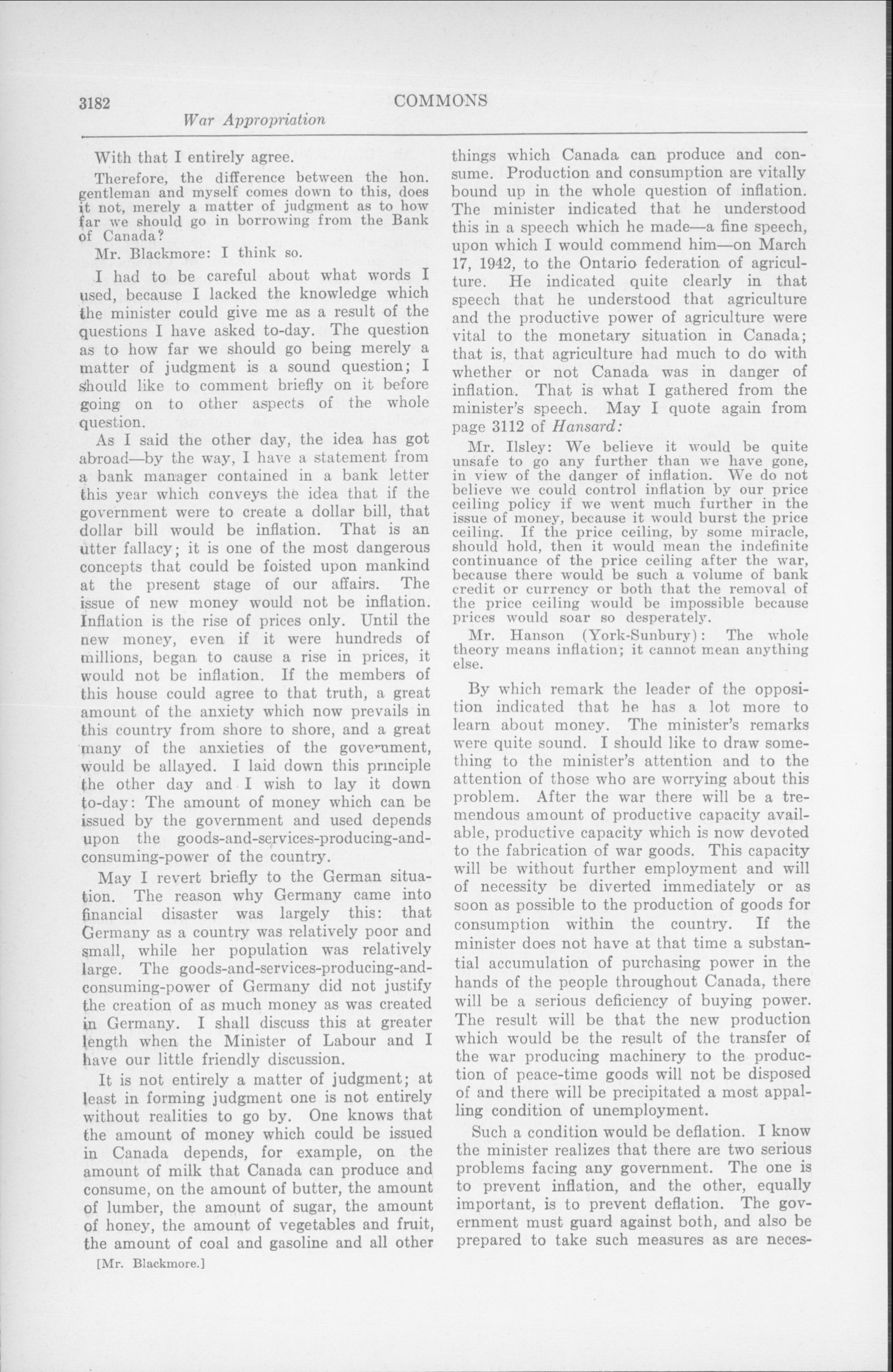 3182 COMMONS

War Appropriation

With that I entirely agree.

Therefore, the difference between the hon. gentleman and myself comes down to this, does it not, merely a matter of judgment as to how far we should go in borrowing from the Bank of Canada?

Mr. Blackmore: I think so.

I had to be careful about what words I used, because I lacked the knowledge which the minister could give me as a result of the questions I have asked to-day. The question as to how far we should go being merely a matter of judgment is a sound question; I should like to comment briefly on it before going on to other aspects of the whole question.

As I said the other day, the idea has got abroad—by the way, I have a statement from a bank manager contained in a bank letter this year which conveys the idea that if the government were to create a dollar bill, that dollar bill would be inflation. That is an utter fallacy; it is one of the most dangerous concepts that could be foisted upon mankind at the present stage of our affairs. The issue of new money would not be inflation. Inflation is the rise of prices only. Until the new money, even if it were hundreds of millions, began to cause a rise in prices, it would not be inflation. If the members of this house could agree to that truth, a great amount of the anxiety which now prevails in this country from shore to shore, and a great many of the anxieties of the government, would be allayed. I laid down this principle the other day and I wish to lay it down to-day: The amount of money which can be issued by the government and used depends upon the goods-and-services-producing-and-consuming-power of the country.

May I revert briefly to the German situation. The reason why Germany came into financial disaster was largely this: that Germany as a country was relatively poor and small, while her population was relatively large. The goods-and-services-producing-and-consuming-power of Germany did not justify the creation of as much money as was created in Germany. I shall discuss this at greater length when the Minister of Labour and I have our little friendly discussion.

It is not entirely a matter of judgment; at least in forming judgment one is not entirely without realities to go by. One knows that the amount of money which could be issued in Canada depends, for example, on the amount of milk that Canada can produce and consume, on the amount of butter, the amount of lumber, the amount of sugar, the amount of honey, the amount of vegetables and fruit, the amount of coal and gasoline and all other

[Mr. Blackmore.]

things which Canada can produce and consume. Production and consumption are vitally bound up in the whole question of inflation. The minister indicated that he understood this in a speech which he made—a fine speech, upon which I would commend him—on March 17, 1942, to the Ontario federation of agriculture. He indicated quite clearly in that speech that he understood that agriculture and the productive power of agriculture were vital to the monetary situation in Canada; that is, that agriculture had much to do with whether or not Canada was in danger of inflation. That is what I gathered from the minister's speech. May I quote again from page 3112 of Hansard:

Mr. Ilsley: We believe it would be quite unsafe to go any further than we have gone, in view of the danger of inflation. We do not believe we could control inflation by our price ceiling policy if we went much further in the issue of money, because it would burst the price ceiling. If the price ceiling, by some miracle, should hold, then it would mean the indefinite continuance of the price ceiling after the war, because there would be such a volume of bank credit or currency or both that the removal of the price ceiling would be impossible because prices would soar so desperately.

Mr. Hanson (York-Sunbury): The whole theory means inflation; it cannot mean anything else.

By which remark the leader of the opposition indicated that he has a lot more to learn about money. The minister's remarks were quite sound. I should like to draw something to the minister's attention and to the attention of those who are worrying about this problem. After the war there will be a tremendous amount of productive capacity available, productive capacity which is now devoted to the fabrication of war goods. This capacity will be without further employment and will of necessity be diverted immediately or as soon as possible to the production of goods for consumption within the country. If the minister does not have at that time a substantial accumulation of purchasing power in the hands of the people throughout Canada, there will be a serious deficiency of buying power. The result will be that the new production which would be the result of the transfer of the war producing machinery to the production of peace-time goods will not be disposed of and there will be precipitated a most appalling condition of unemployment.

Such a condition would be deflation. I know the minister realizes that there are two serious problems facing any government. The one is to prevent inflation, and the other, equally important, is to prevent deflation. The government must guard against both, and also be prepared to take such measures as are neces-